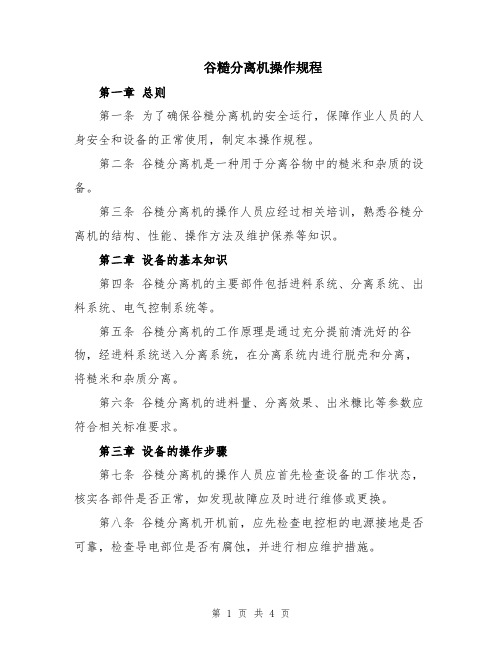 谷糙分离机操作规程

第一章 总则

第一条 为了确保谷糙分离机的安全运行，保障作业人员的人身安全和设备的正常使用，制定本操作规程。

第二条 谷糙分离机是一种用于分离谷物中的糙米和杂质的设备。

第三条 谷糙分离机的操作人员应经过相关培训，熟悉谷糙分离机的结构、性能、操作方法及维护保养等知识。

第二章 设备的基本知识

第四条 谷糙分离机的主要部件包括进料系统、分离系统、出料系统、电气控制系统等。

第五条 谷糙分离机的工作原理是通过充分提前清洗好的谷物，经进料系统送入分离系统，在分离系统内进行脱壳和分离，将糙米和杂质分离。

第六条 谷糙分离机的进料量、分离效果、出米糠比等参数应符合相关标准要求。

第三章 设备的操作步骤

第七条 谷糙分离机的操作人员应首先检查设备的工作状态，核实各部件是否正常，如发现故障应及时进行维修或更换。

第八条 谷糙分离机开机前，应先检查电控柜的电源接地是否可靠，检查导电部位是否有腐蚀，并进行相应维护措施。

第 1 页 共 4 页